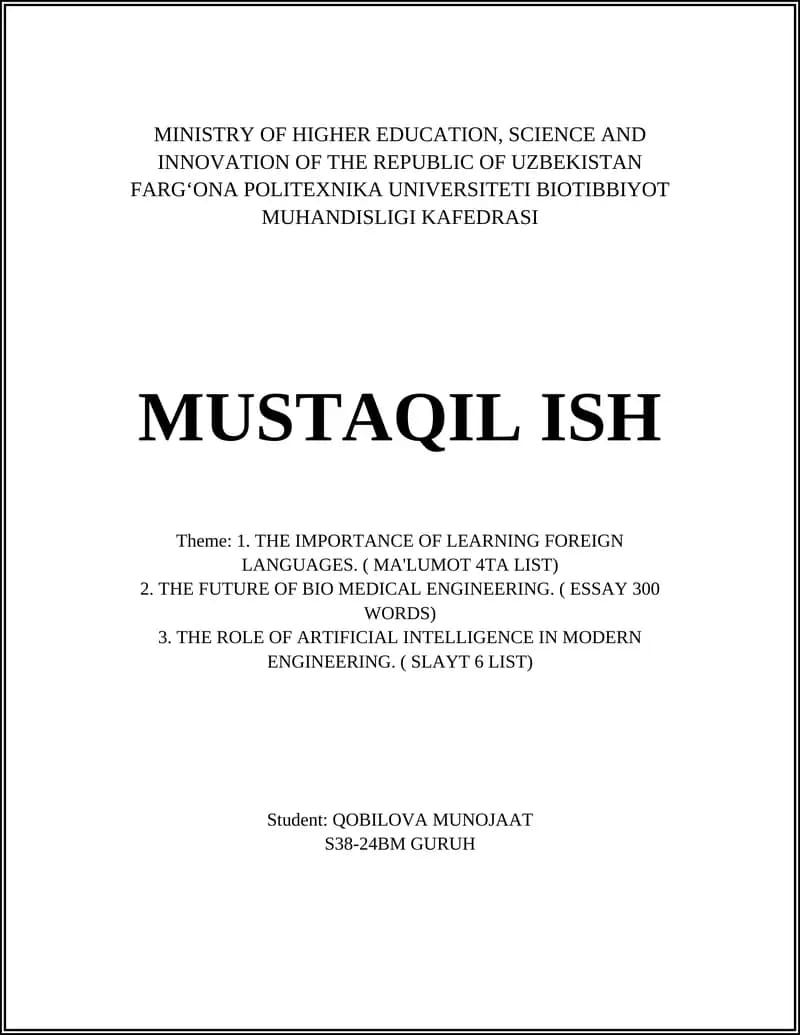 MINISTRY OF HIGHER EDUCATION, SCIENCE AND INNOVATION OF THE REPUBLIC OF UZBEKISTAN FARG‘ONA POLITEXNIKA UNIVERSITETI BIOTIBBIYOT MUHANDISLIGI KAFEDRASI

MUSTAQIL ISH

Theme: 1. THE IMPORTANCE OF LEARNING FOREIGN LANGUAGES. ( MA'LUMOT 4TA LIST)
2. THE FUTURE OF BIO MEDICAL ENGINEERING. ( ESSAY 300 WORDS)
3. THE ROLE OF ARTIFICIAL INTELLIGENCE IN MODERN ENGINEERING. ( SLAYT 6 LIST)

Student: QOBILOVA MUNOJAAT
S38-24BM GURUH